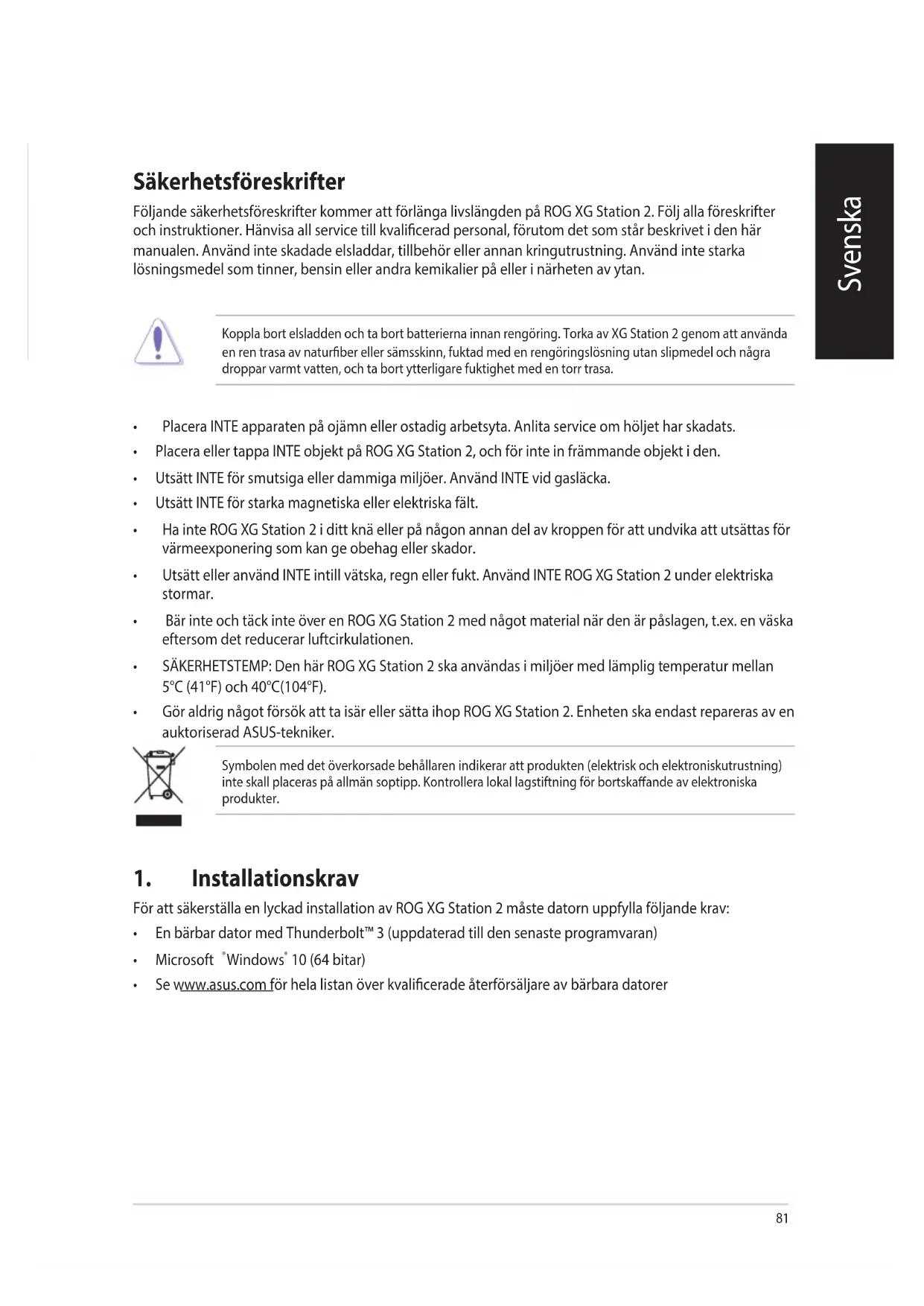 Svenska

Säkerhetsföreskrifter

Följande säkerhetsföreskrifter kommer att förlänga livslängden på ROG XG Station 2. Följ alla föreskrifter och instruktioner. Hänvisa all service till kvalificerad personal, förutom det som står beskrivet i den här manualen. Använd inte skadade elsladdar, tillbehör eller annan kringutrustning. Använd inte starka lösningsmedel som tinner, bensin eller andra kemikalier på eller i närheten av ytan.

Koppla bort elsladden och ta bort batterierna innan rengöring. Torka av XG Station 2 genom att använda en ren trasa av naturfiber eller sämsskinn, fuktad med en rengöringslösning utan slipmedel och några droppar varmt vatten, och ta bort ytterligare fuktighet med en torr trasa.

• Placera INTE apparaten på ojämn eller ostadig arbetsyta. Anlita service om höljet har skadats.
• Placera eller tappa INTE objekt på ROG XG Station 2, och för inte in främmande objekt i den.
• Utsätt INTE för smutsiga eller dammiga miljöer. Använd INTE vid gasläcka.
• Utsätt INTE för starka magnetiska eller elektriska fält.
• Ha inte ROG XG Station 2 i ditt knä eller på någon annan del av kroppen för att undvika att utsättas för värmeexponering som kan ge obehag eller skador.
• Utsätt eller använd INTE intill vätska, regn eller fukt. Använd INTE ROG XG Station 2 under elektriska stormar.
• Bär inte och täck inte över en ROG XG Station 2 med något material när den är påslagen, t.ex. en väska eftersom det reducerar luftcirkulationen.
• SÄKERHETSTEMP: Den här ROG XG Station 2 ska användas i miljöer med lämplig temperatur mellan 5°C (41°F) och 40°C(104°F).
• Gör aldrig något försök att ta isär eller sätta ihop ROG XG Station 2. Enheten ska endast repareras av en auktoriserad ASUS-tekniker.

Symbolen med det överkorsade behållaren indikerar att produkten (elektrisk och elektroniskutrustning) inte skall placeras på allmän soptipp. Kontrollera lokal lagstiftning för bortskaffande av elektroniska produkter.

1. Installationskrav

För att säkerställa en lyckad installation av ROG XG Station 2 måste datorn uppfylla följande krav:
• En bärbar dator med Thunderbolt™ 3 (uppdaterad till den senaste programvaran)
• Microsoft ®Windows® 10 (64 bitar)
• Se www.asus.com för hela listan över kvalificerade återförsäljare av bärbara datorer

81